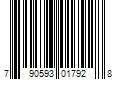 7 90593 01792 8